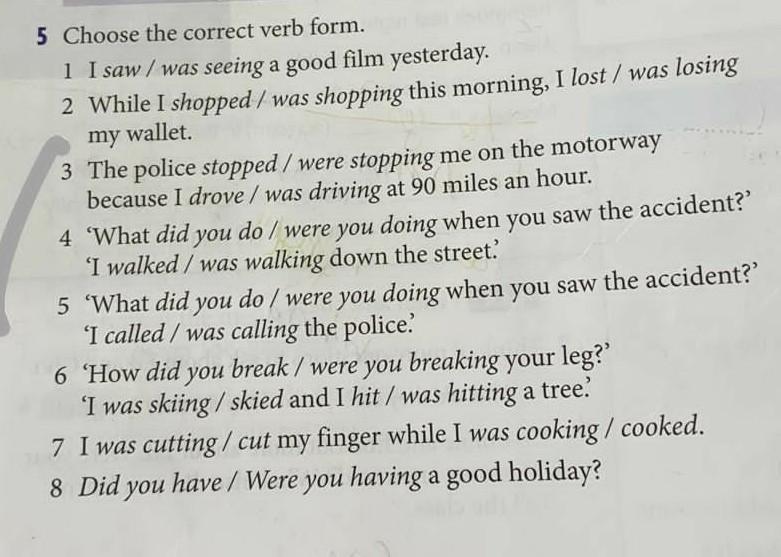 5 Choose the correct verb form.

1 I saw / was seeing a good film yesterday.

2 While I shopped / was shopping this morning, I lost / was losing my wallet.

3 The police stopped / were stopping me on the motorway because I drove / was driving at 90 miles an hour.

4 'What did you do / were you doing when you saw the accident?' 'I walked / was walking down the street.'

5 'What did you do / were you doing when you saw the accident?' 'I called / was calling the police.'

6 'How did you break / were you breaking your leg?' 'I was skiing / skied and I hit / was hitting a tree.'

7 I was cutting / cut my finger while I was cooking / cooked.

8 Did you have / Were you having a good holiday?